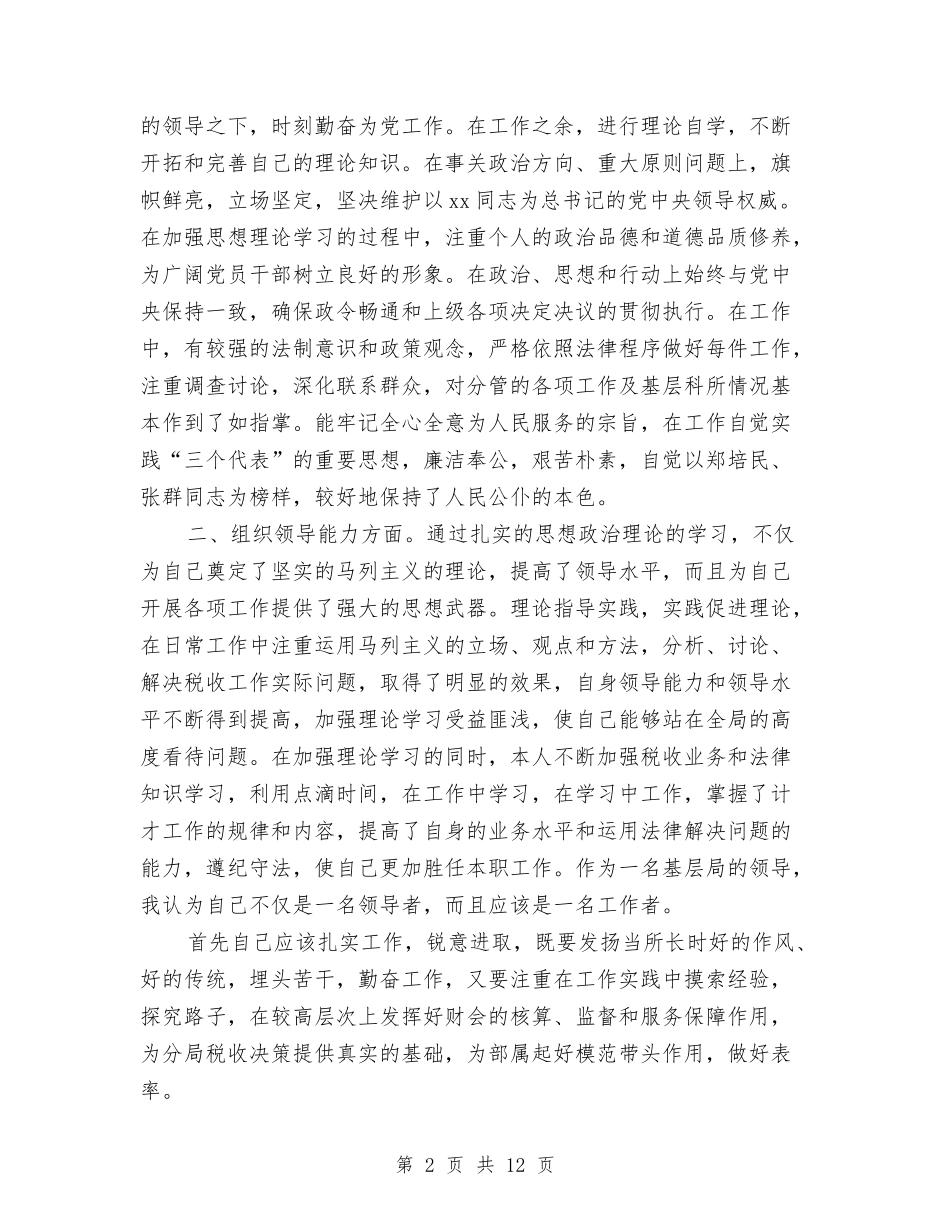 的领导之下，时刻勤奋为党工作。在工作之余，进行理论自学，不断开拓和完善自己的理论知识。在事关政治方向、重大原则问题上，旗帜鲜亮，立场坚定，坚决维护以xx同志为总书记的党中央领导权威。在加强思想理论学习的过程中，注重个人的政治品德和道德品质修养，为广阔党员干部树立良好的形象。在政治、思想和行动上始终与党中央保持一致，确保政令畅通和上级各项决定决议的贯彻执行。在工作中，有较强的法制意识和政策观念，严格依照法律程序做好每件工作，注重调查讨论，深化联系群众，对分管的各项工作及基层科所情况基本作到了如指掌。能牢记全心全意为人民服务的宗旨，在工作自觉实践“三个代表”的重要思想，廉洁奉公，艰苦朴素，自觉以郑培民、张群同志为榜样，较好地保持了人民公仆的本色。

二、组织领导能力方面。通过扎实的思想政治理论的学习，不仅为自己奠定了坚实的马列主义的理论，提高了领导水平，而且为自己开展各项工作提供了强大的思想武器。理论指导实践，实践促进理论，在日常工作中注重运用马列主义的立场、观点和方法，分析、讨论、解决税收工作实际问题，取得了明显的效果，自身领导能力和领导水平不断得到提高，加强理论学习受益匪浅，使自己能够站在全局的高度看待问题。在加强理论学习的同时，本人不断加强税收业务和法律知识学习，利用点滴时间，在工作中学习，在学习中工作，掌握了计才工作的规律和内容，提高了自身的业务水平和运用法律解决问题的能力，遵纪守法，使自己更加胜任本职工作。作为一名基层局的领导，我认为自己不仅是一名领导者，而且应该是一名工作者。

首先自己应该扎实工作，锐意进取，既要发扬当所长时好的作风、好的传统，埋头苦干，勤奋工作，又要注重在工作实践中摸索经验，探究路子，在较高层次上发挥好财会的核算、监督和服务保障作用，为分局税收决策提供真实的基础，为部属起好模范带头作用，做好表率。

第 2 页 共 12 页